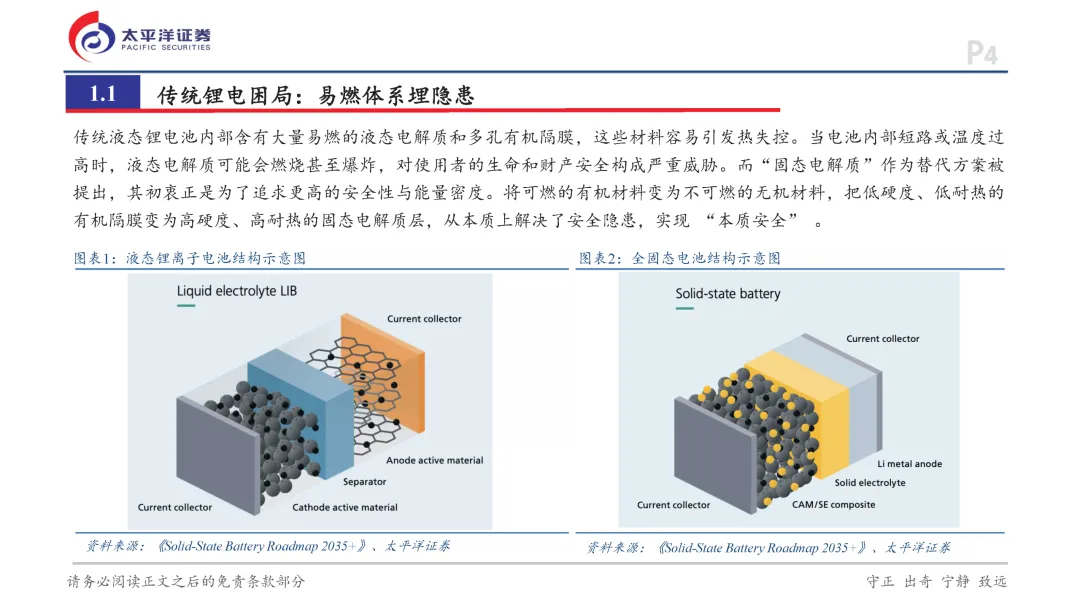 太平洋证券
PACIFIC SECURITIES

P4

1.1 传统锂电困局：易燃体系埋隐患

传统液态锂电池内部含有大量易燃的液态电解质和多孔有机隔膜，这些材料容易引发热失控。当电池内部短路或温度过高时，液态电解质可能会燃烧甚至爆炸，对使用者的生命和财产安全构成严重威胁。而“固态电解质”作为替代方案被提出，其初衷正是为了追求更高的安全性与能量密度。将可燃的有机材料变为不可燃的无机材料，把低硬度、低耐热的有机隔膜变为高硬度、高耐热的固态电解质层，从本质上解决了安全隐患，实现 “本质安全” 。

图表1：液态锂离子电池结构示意图

Liquid electrolyte LIB

Current collector

Anode active material

Separator

Current collector

Cathode active material

资料来源：《Solid-State Battery Roadmap 2035+》、太平洋证券

图表2：全固态电池结构示意图

Solid-state battery

Current collector

Li metal anode

Solid electrolyte

Current collector

CAM/SE composite

资料来源：《Solid-State Battery Roadmap 2035+》、太平洋证券

请务必阅读正文之后的免责条款部分

守正 出奇 宁静 致远